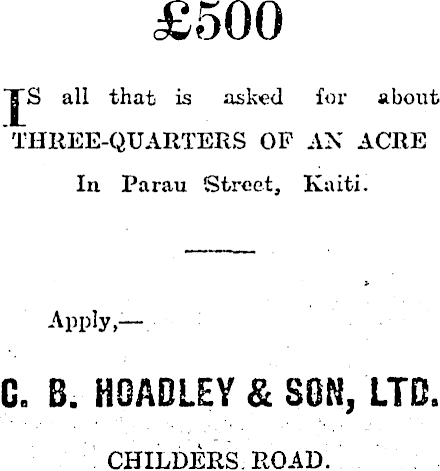 £500

IS all that is asked for about THREE-QUARTERS OF AN ACRE In Parau Street, Kaiti.

Apply,—

C. B. HOADLEY & SON, LTD.

CHILDERS ROAD.